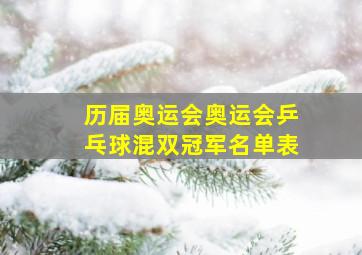 历届奥运会奥运会乒乓球混双冠军名单表